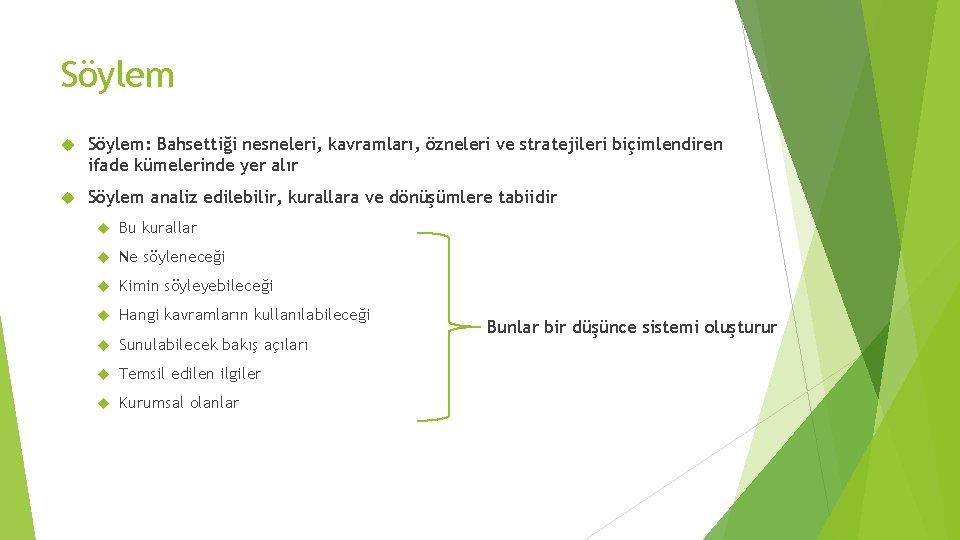 Söylem

Söylem: Bahsettiği nesneleri, kavramları, özneleri ve stratejileri biçimlendiren ifade kümelerinde yer alır

Söylem analiz edilebilir, kurallara ve dönüşümlere tabiidir

Bu kurallar

Ne söyleneceği

Kimin söyleyebileceği

Hangi kavramların kullanılabileceği

Sunulabilecek bakış açıları

Temsil edilen ilgiler

Kurumsal olanlar

Bunlar bir düşünce sistemi oluşturur